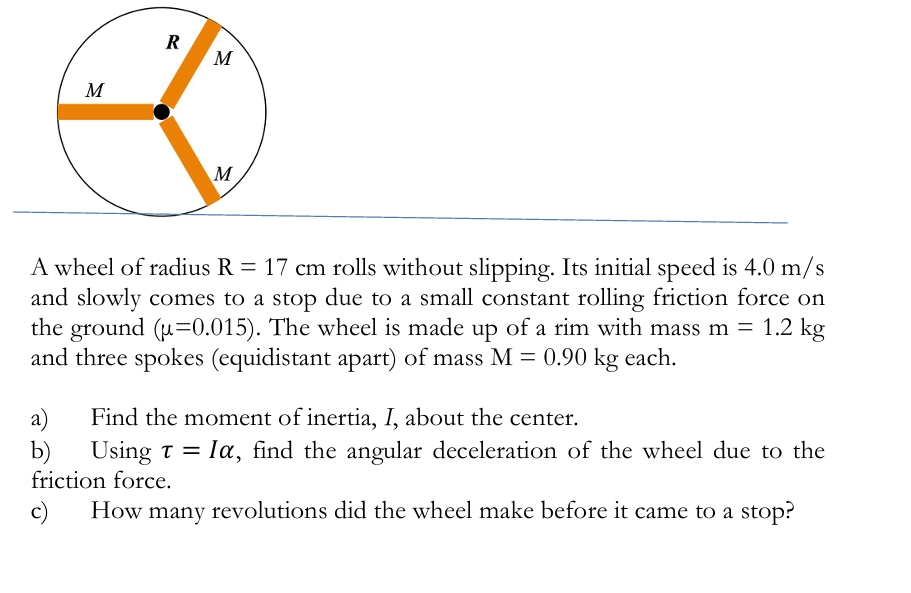 R
M
M
M

A wheel of radius R = 17 cm rolls without slipping. Its initial speed is 4.0 m/s and slowly comes to a stop due to a small constant rolling friction force on the ground (μ=0.015). The wheel is made up of a rim with mass m = 1.2 kg and three spokes (equidistant apart) of mass M = 0.90 kg each.

a) Find the moment of inertia, $I$, about the center.
b) Using $\tau = I\alpha$, find the angular deceleration of the wheel due to the friction force.
c) How many revolutions did the wheel make before it came to a stop?